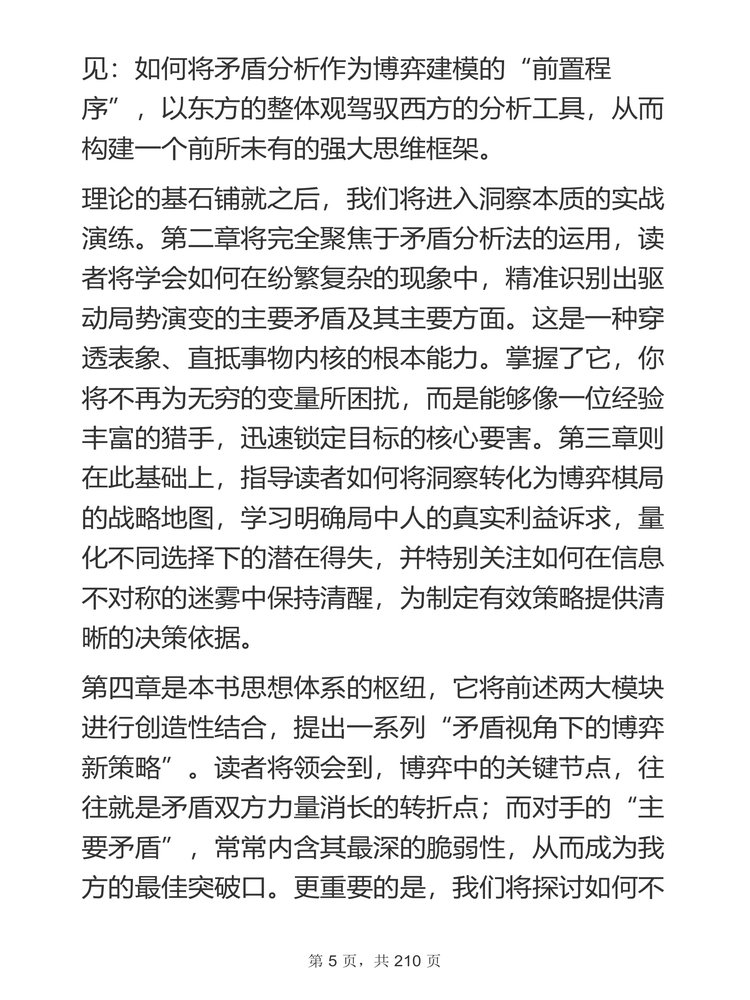 见：如何将矛盾分析作为博弈建模的“前置程序”，以东方的整体观驾驭西方的分析工具，从而构建一个前所未有的强大思维框架。

理论的基石铺就之后，我们将进入洞察本质的实战演练。第二章将完全聚焦于矛盾分析法的运用，读者将学会如何在纷繁复杂的现象中，精准识别出驱动局势演变的主要矛盾及其主要方面。这是一种穿透表象、直抵事物内核的根本能力。掌握了它，你将不再为无穷的变量所困扰，而是能够像一位经验丰富的猎手，迅速锁定目标的核心要害。第三章则在此基础上，指导读者如何将洞察转化为博弈棋局的战略地图，学习明确局中人的真实利益诉求，量化不同选择下的潜在得失，并特别关注如何在信息不对称的迷雾中保持清醒，为制定有效策略提供清晰的决策依据。

第四章是本书思想体系的枢纽，它将前述两大模块进行创造性结合，提出一系列“矛盾视角下的博弈新策略”。读者将领会到，博弈中的关键节点，往往就是矛盾双方力量消长的转折点；而对手的“主要矛盾”，常常内含其最深的脆弱性，从而成为我方的最佳突破口。更重要的是，我们将探讨如何不

第 5 页，共 210 页